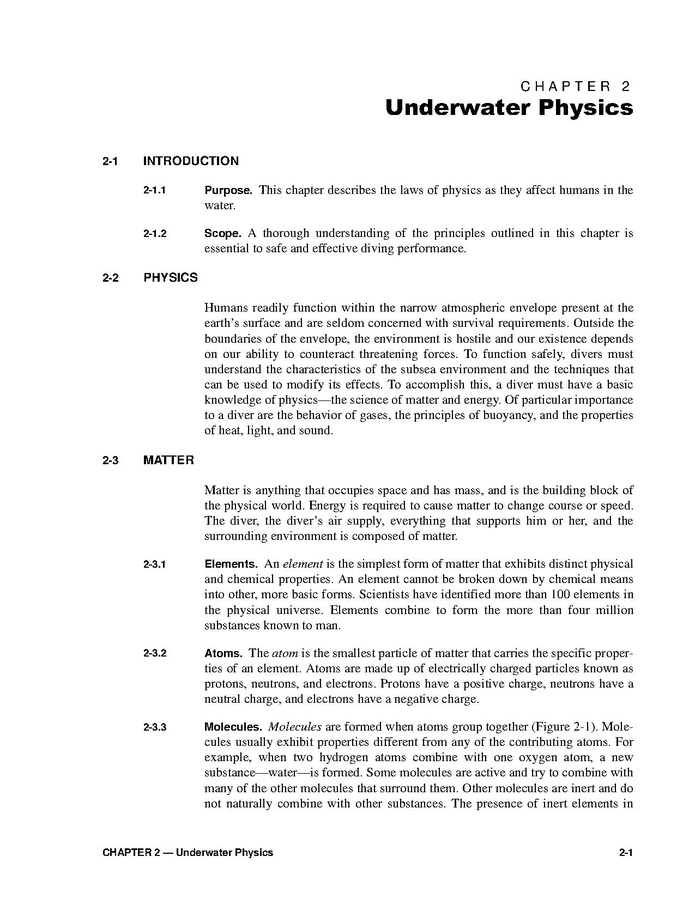 CHAPTER 2

Underwater Physics

2-1 INTRODUCTION

2-1.1 Purpose. This chapter describes the laws of physics as they affect humans in the water.

2-1.2 Scope. A thorough understanding of the principles outlined in this chapter is essential to safe and effective diving performance.

2-2 PHYSICS

Humans readily function within the narrow atmospheric envelope present at the earth's surface and are seldom concerned with survival requirements. Outside the boundaries of the envelope, the environment is hostile and our existence depends on our ability to counteract threatening forces. To function safely, divers must understand the characteristics of the subsea environment and the techniques that can be used to modify its effects. To accomplish this, a diver must have a basic knowledge of physics—the science of matter and energy. Of particular importance to a diver are the behavior of gases, the principles of buoyancy, and the properties of heat, light, and sound.

2-3 MATTER

Matter is anything that occupies space and has mass, and is the building block of the physical world. Energy is required to cause matter to change course or speed. The diver, the diver's air supply, everything that supports him or her, and the surrounding environment is composed of matter.

2-3.1 Elements. An element is the simplest form of matter that exhibits distinct physical and chemical properties. An element cannot be broken down by chemical means into other, more basic forms. Scientists have identified more than 100 elements in the physical universe. Elements combine to form the more than four million substances known to man.

2-3.2 Atoms. The atom is the smallest particle of matter that carries the specific properties of an element. Atoms are made up of electrically charged particles known as protons, neutrons, and electrons. Protons have a positive charge, neutrons have a neutral charge, and electrons have a negative charge.

2-3.3 Molecules. Molecules are formed when atoms group together (Figure 2-1). Molecules usually exhibit properties different from any of the contributing atoms. For example, when two hydrogen atoms combine with one oxygen atom, a new substance—water—is formed. Some molecules are active and try to combine with many of the other molecules that surround them. Other molecules are inert and do not naturally combine with other substances. The presence of inert elements in

CHAPTER 2 — Underwater Physics 2-1